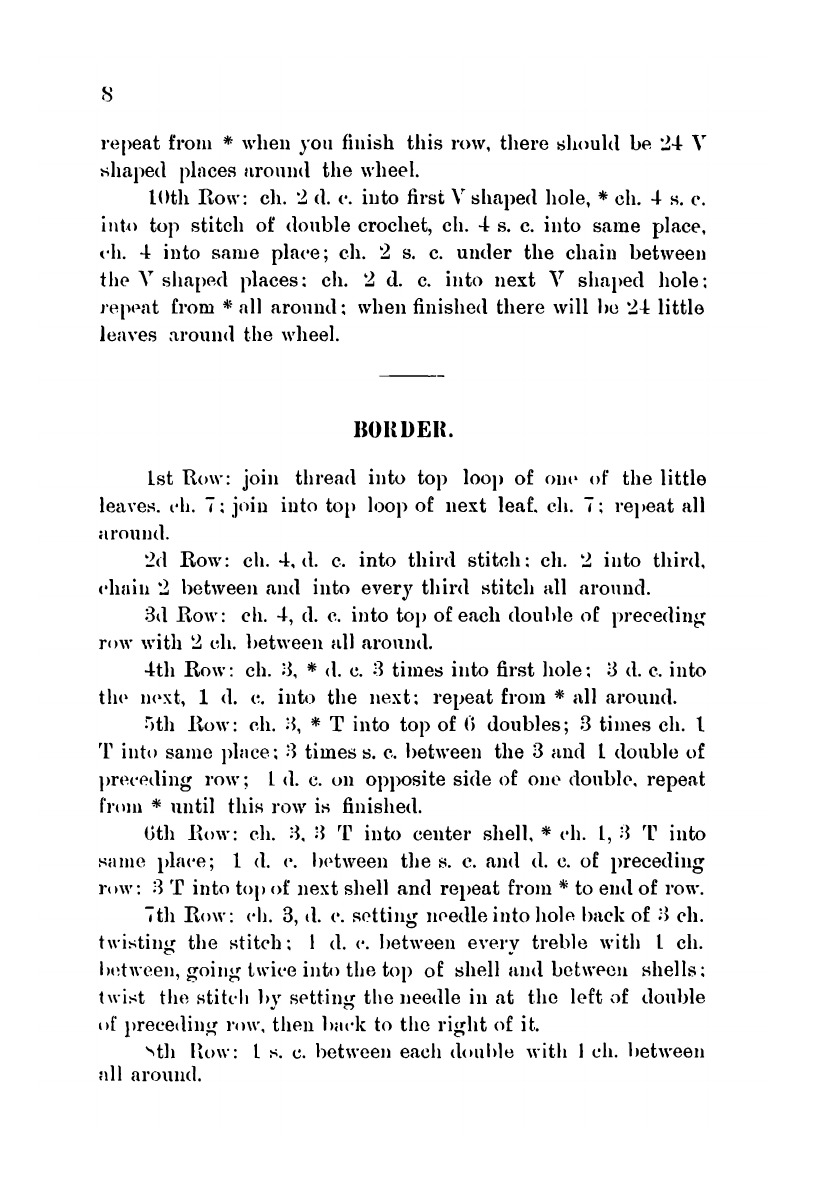 8

repeat from * when you finish this row, there should be 24 V shaped places around the wheel.

10th Row: ch. 2 d. c. into first V shaped hole, * ch. 4 s. c. into top stitch of double crochet, ch. 4 s. c. into same place, ch. 4 into same place; ch. 2 s. c. under the chain between the V shaped places; ch. 2 d. c. into next V shaped hole; repeat from * all around; when finished there will be 24 little leaves around the wheel.

BORDER.

1st Row: join thread into top loop of one of the little leaves, ch. 7; join into top loop of next leaf, ch. 7; repeat all around.

2d Row: ch. 4, d. c. into third stitch; ch. 2 into third, chain 2 between and into every third stitch all around.

3d Row: ch. 4, d. c. into top of each double of preceding row with 2 ch. between all around.

4th Row: ch. 3, * d. c. 3 times into first hole; 3 d. c. into the next, 1 d. c. into the next; repeat from * all around.

5th Row: ch. 3, * T into top of 6 doubles; 3 times ch. 1 T into same place; 3 times s. c. between the 3 and 1 double of preceding row; 1 d. c. on opposite side of one double, repeat from * until this row is finished.

6th Row: ch. 3, 3 T into center shell, * ch. 1, 3 T into same place; 1 d. c. between the s. c. and d. c. of preceding row: 3 T into top of next shell and repeat from * to end of row.

7th Row: ch. 3, d. c. setting needle into hole back of 3 ch. twisting the stitch; 1 d. c. between every treble with 1 ch. between, going twice into the top of shell and between shells; twist the stitch by setting the needle in at the left of double of preceding row, then back to the right of it.

8th Row: 1 s. c. between each double with 1 ch. between all around.